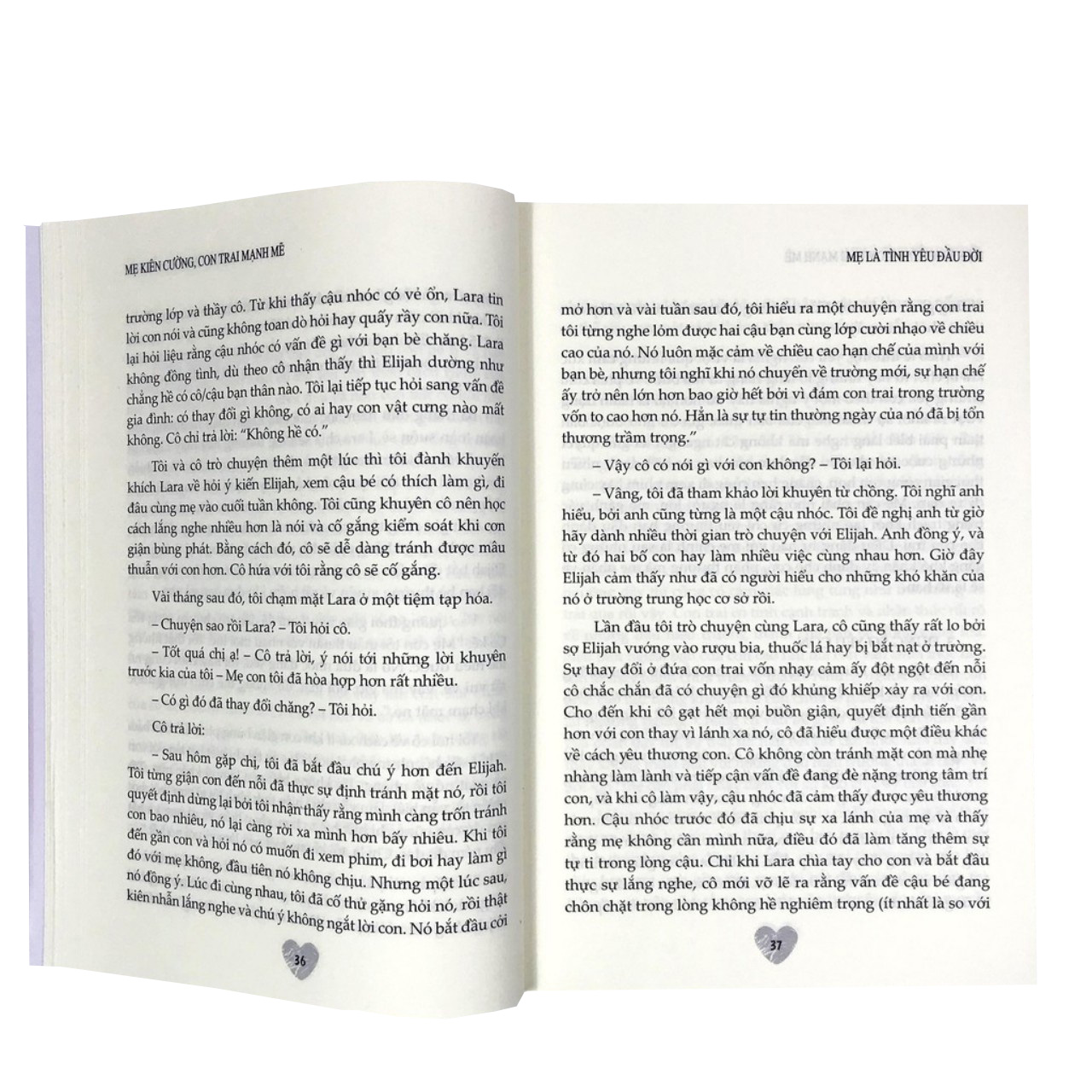 MẸ KIÊN CƯỜNG, CON TRAI MẠNH MẼ

trường lớp và thầy cô. Từ khi thấy cậu nhóc có vẻ ổn, Lara tin lời con nói và cũng không toan dò hỏi hay quấy rầy con nữa. Tôi lại hỏi liệu rằng cậu nhóc có vấn đề gì với bạn bè chăng. Lara không đồng tình, dù theo cô nhận thấy thì Elijah dường như chẳng hề có cô/cậu bạn thân nào. Tôi lại tiếp tục hỏi sang vấn đề gia đình: có thay đổi gì không, có ai hay con vật cưng nào mất không. Cô chỉ trả lời: "Không hề có."

Tôi và cô trò chuyện thêm một lúc thì tôi đành khuyến khích Lara về hỏi ý kiến Elijah, xem cậu bé có thích làm gì, đi đâu cùng mẹ vào cuối tuần không. Tôi cũng khuyên cô nên học cách lắng nghe nhiều hơn là nói và cố gắng kiểm soát khi cơn giận bùng phát. Bằng cách đó, cô sẽ dễ dàng tránh được mâu thuẫn với con hơn. Cô hứa với tôi rằng cô sẽ cố gắng.

Vài tháng sau đó, tôi chạm mặt Lara ở một tiệm tạp hóa.

– Chuyện sao rồi Lara? – Tôi hỏi cô.

– Tốt quá chị ạ! – Cô trả lời, ý nói tới những lời khuyên trước kia của tôi – Mẹ con tôi đã hòa hợp hơn rất nhiều.

– Có gì đó đã thay đổi chăng? – Tôi hỏi.

Cô trả lời:

– Sau hôm gặp chị, tôi đã bắt đầu chú ý hơn đến Elijah. Tôi từng giận con đến nỗi đã thực sự định tránh mặt nó, rồi tôi quyết định dừng lại bởi tôi nhận thấy rằng mình càng trốn tránh con bao nhiêu, nó lại càng rời xa mình hơn bấy nhiêu. Khi tôi đến gần con và hỏi nó có muốn đi xem phim, đi bơi hay làm gì đó với mẹ không, đầu tiên nó không chịu. Nhưng một lúc sau, nó đồng ý. Lúc đi cùng nhau, tôi đã cố thử gặng hỏi nó, rồi thật kiên nhẫn lắng nghe và chú ý không ngắt lời con. Nó bắt đầu cởi

36

MẸ LÀ TÌNH YÊU ĐẦU ĐỜI

mở hơn và vài tuần sau đó, tôi hiểu ra một chuyện rằng con trai tôi từng nghe lỏm được hai cậu bạn cùng lớp cười nhạo về chiều cao của nó. Nó luôn mặc cảm về chiều cao hạn chế của mình với bạn bè, nhưng tôi nghĩ khi nó chuyển về trường mới, sự hạn chế ấy trở nên lớn hơn bao giờ hết bởi vì đám con trai trong trường vốn to cao hơn nó. Hẳn là sự tự tin thường ngày của nó đã bị tổn thương trầm trọng."

– Vậy cô có nói gì với con không? – Tôi lại hỏi.

– Vâng, tôi đã tham khảo lời khuyên từ chồng. Tôi nghĩ anh hiểu, bởi anh cũng từng là một cậu nhóc. Tôi đề nghị anh từ giờ hãy dành nhiều thời gian trò chuyện với Elijah. Anh đồng ý, và từ đó hai bố con hay làm nhiều việc cùng nhau hơn. Giờ đây Elijah cảm thấy như đã có người hiểu cho những khó khăn của nó ở trường trung học cơ sở rồi.

Lần đầu tôi trò chuyện cùng Lara, cô cũng thấy rất lo bởi sợ Elijah vướng vào rượu bia, thuốc lá hay bị bắt nạt ở trường. Sự thay đổi ở đứa con trai vốn nhạy cảm ấy đột ngột đến nỗi cô chắc chắn đã có chuyện gì đó khủng khiếp xảy ra với con. Cho đến khi cô gạt hết mọi buồn giận, quyết định tiến gần hơn với con thay vì lánh xa nó, cô đã hiểu được một điều khác về cách yêu thương con. Cô không còn tránh mặt con mà nhẹ nhàng làm lành và tiếp cận vấn đề đang đè nặng trong tâm trí con, và khi cô làm vậy, cậu nhóc đã cảm thấy được yêu thương hơn. Cậu nhóc trước đó đã chịu sự xa lánh của mẹ và thấy rằng mẹ không cần mình nữa, điều đó đã làm tăng thêm sự tự ti trong lòng cậu. Chỉ khi Lara chìa tay cho con và bắt đầu thực sự lắng nghe, cô mới vỡ lẽ ra rằng vấn đề cậu bé đang chôn chặt trong lòng không hề nghiêm trọng (ít nhất là so với

37